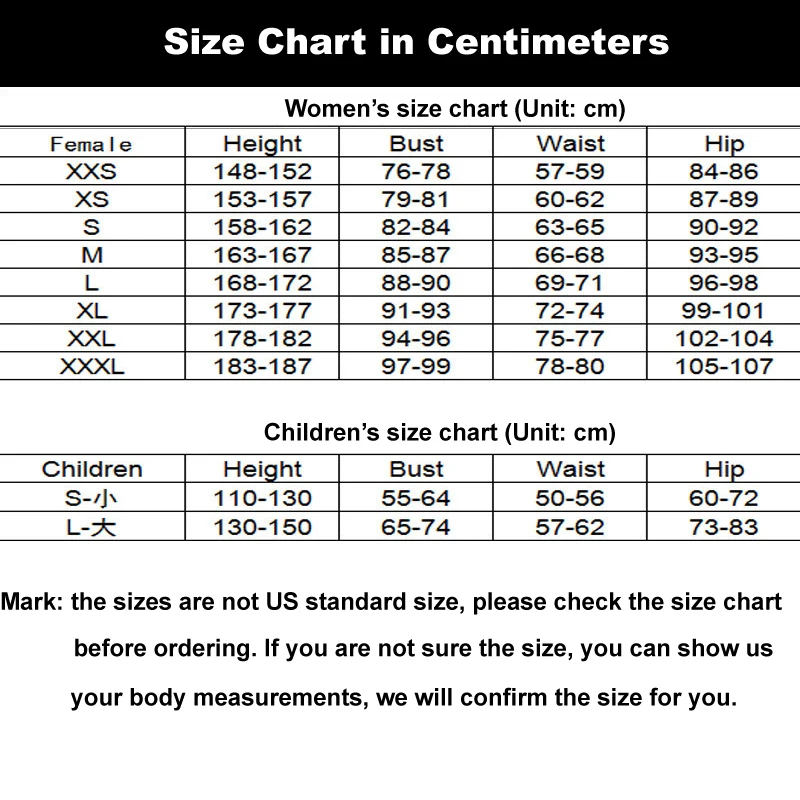 Size Chart in Centimeters

Women's size chart (Unit: cm)

| Female | Height | Bust | Waist | Hip |
|---|---|---|---|---|
| XXS | 148-152 | 76-78 | 57-59 | 84-86 |
| XS | 153-157 | 79-81 | 60-62 | 87-89 |
| S | 158-162 | 82-84 | 63-65 | 90-92 |
| M | 163-167 | 85-87 | 66-68 | 93-95 |
| L | 168-172 | 88-90 | 69-71 | 96-98 |
| XL | 173-177 | 91-93 | 72-74 | 99-101 |
| XXL | 178-182 | 94-96 | 75-77 | 102-104 |
| XXXL | 183-187 | 97-99 | 78-80 | 105-107 |

Children's size chart (Unit: cm)

| Children | Height | Bust | Waist | Hip |
|---|---|---|---|---|
| S-小 | 110-130 | 55-64 | 50-56 | 60-72 |
| L-大 | 130-150 | 65-74 | 57-62 | 73-83 |

Mark: the sizes are not US standard size, please check the size chart before ordering. If you are not sure the size, you can show us your body measurements, we will confirm the size for you.